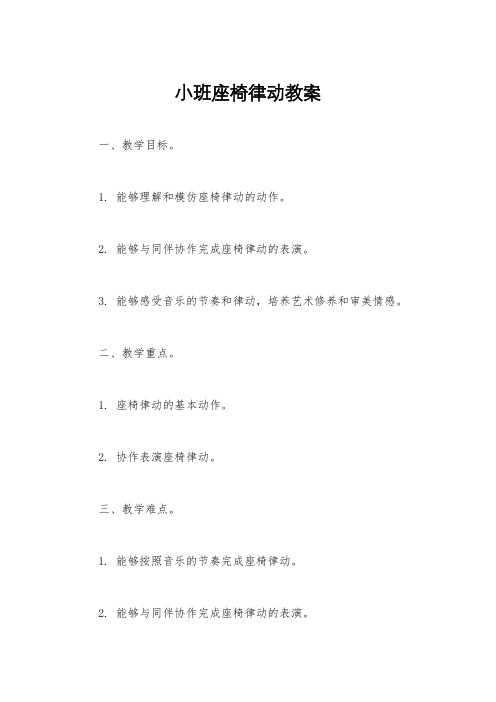 小班座椅律动教案

一、教学目标。

1. 能够理解和模仿座椅律动的动作。

2. 能够与同伴协作完成座椅律动的表演。

3. 能够感受音乐的节奏和律动，培养艺术修养和审美情感。

二、教学重点。

1. 座椅律动的基本动作。

2. 协作表演座椅律动。

三、教学难点。

1. 能够按照音乐的节奏完成座椅律动。

2. 能够与同伴协作完成座椅律动的表演。